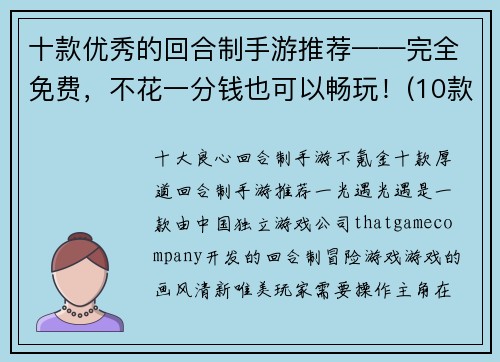 十款优秀的回合制手游推荐——完全免费，不花一分钱也可以畅玩！(10款

十大良心回合制手游不氪金十款厚道回合制手游推荐一光遇光遇是一款由中国独立游戏公司thatgamecompany开发的回合制冒险游戏游戏的画风清新唯美玩家需要操作主角在